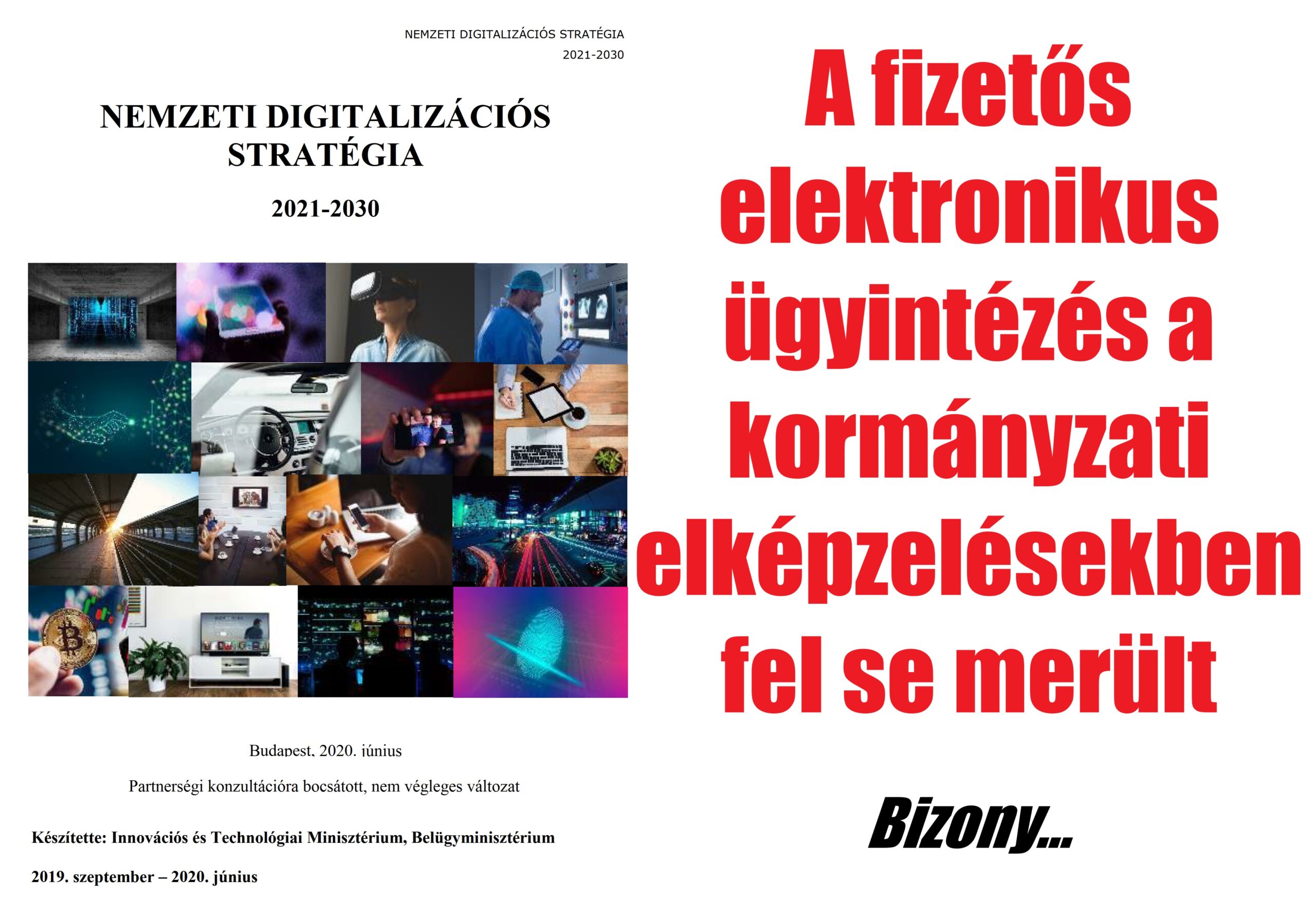 NEMZETI DIGITALIZÁCIÓS STRATÉGIA
2021-2030

NEMZETI DIGITALIZÁCIÓS STRATÉGIA

2021-2030

Budapest, 2020. június

Partnerségi konzultációra bocsátott, nem végleges változat

Készítette: Innovációs és Technológiai Minisztérium, Belügyminisztérium

2019. szeptember – 2020. június

A fizetős elektronikus ügyintézés a kormányzati elképzelésekben fel se merült

Bizony...